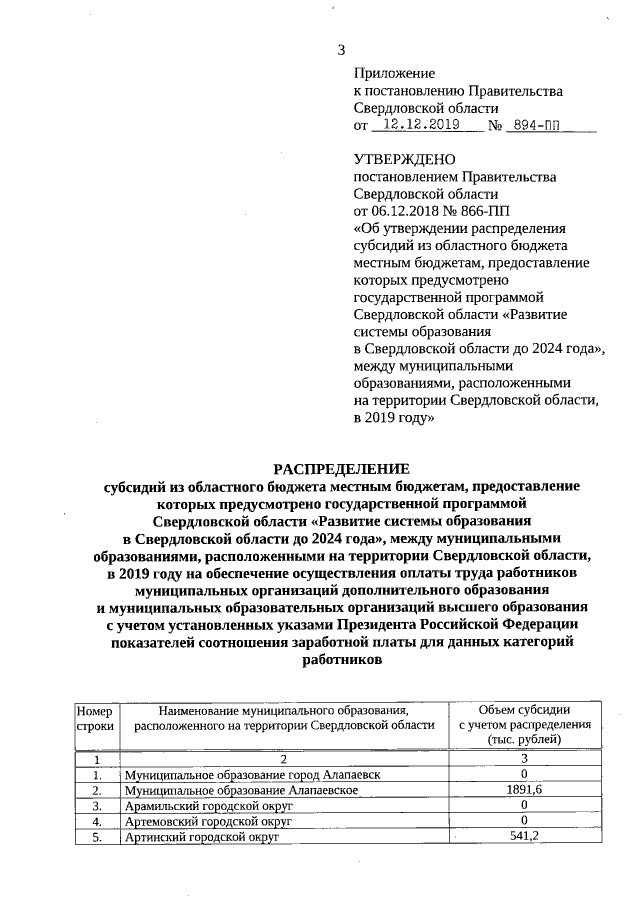 3

Приложение
к постановлению Правительства
Свердловской области
от 12.12.2019 № 894-ПП

УТВЕРЖДЕНО
постановлением Правительства
Свердловской области
от 06.12.2018 № 866-ПП
«Об утверждении распределения
субсидий из областного бюджета
местным бюджетам, предоставление
которых предусмотрено
государственной программой
Свердловской области «Развитие
системы образования
в Свердловской области до 2024 года»,
между муниципальными
образованиями, расположенными
на территории Свердловской области,
в 2019 году»

РАСПРЕДЕЛЕНИЕ
субсидий из областного бюджета местным бюджетам, предоставление которых предусмотрено государственной программой Свердловской области «Развитие системы образования в Свердловской области до 2024 года», между муниципальными образованиями, расположенными на территории Свердловской области, в 2019 году на обеспечение осуществления оплаты труда работников муниципальных организаций дополнительного образования и муниципальных образовательных организаций высшего образования с учетом установленных указами Президента Российской Федерации показателей соотношения заработной платы для данных категорий работников

| Номер строки | Наименование муниципального образования, расположенного на территории Свердловской области | Объем субсидии с учетом распределения (тыс. рублей) |
|---|---|---|
| 1 | 2 | 3 |
| 1. | Муниципальное образование город Алапаевск | 0 |
| 2. | Муниципальное образование Алапаевское | 1891,6 |
| 3. | Арамильский городской округ | 0 |
| 4. | Артемовский городской округ | 0 |
| 5. | Артинский городской округ | 541,2 |